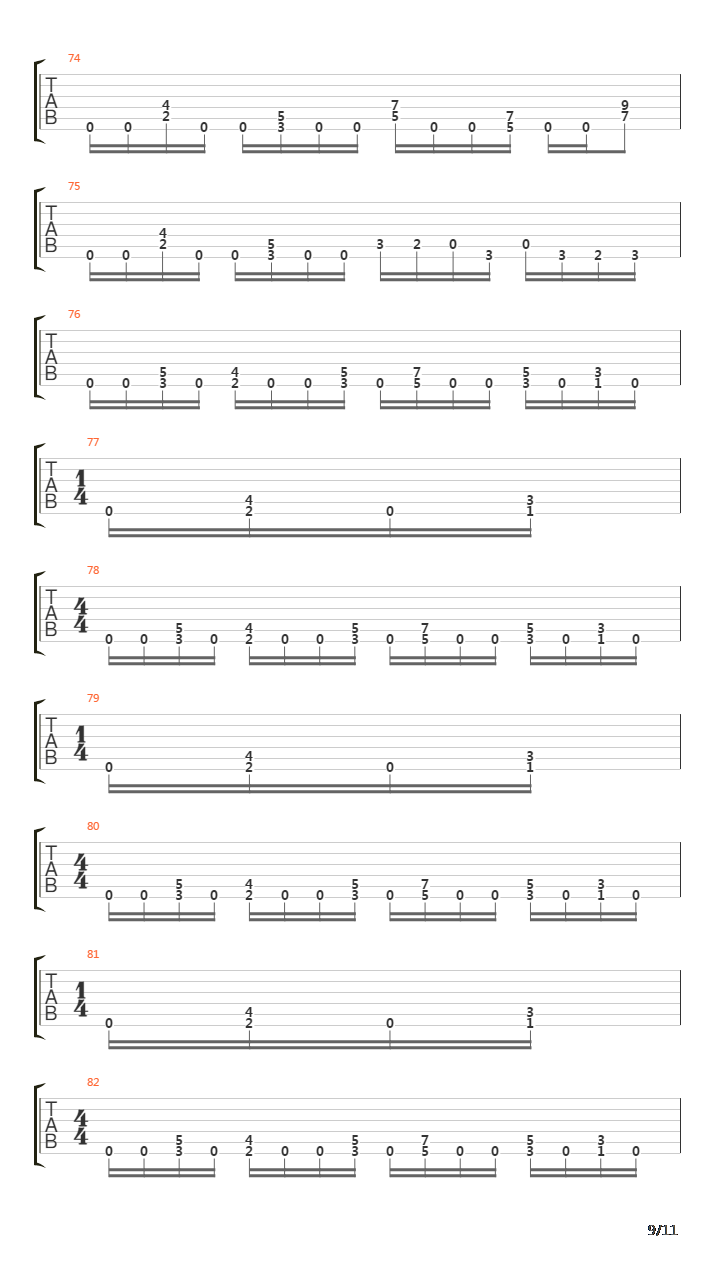 74
T
A
B
0 0 4 2 0 0 5 3 0 0 7 5 0 0 7 5 0 0 9 7

75
T
A
B
0 0 4 2 0 0 5 3 0 0 3 2 0 3 0 3 2 3

76
T
A
B
0 0 5 3 0 4 2 0 0 5 3 0 7 5 0 0 5 3 0 3 1 0

77
T
A
B
$\frac{1}{4}$
0 4 2 0 3 1

78
T
A
B
$\frac{4}{4}$
0 0 5 3 0 4 2 0 0 5 3 0 7 5 0 0 5 3 0 3 1 0

79
T
A
B
$\frac{1}{4}$
0 4 2 0 3 1

80
T
A
B
$\frac{4}{4}$
0 0 5 3 0 4 2 0 0 5 3 0 7 5 0 0 5 3 0 3 1 0

81
T
A
B
$\frac{1}{4}$
0 4 2 0 3 1

82
T
A
B
$\frac{4}{4}$
0 0 5 3 0 4 2 0 0 5 3 0 7 5 0 0 5 3 0 3 1 0

9/11